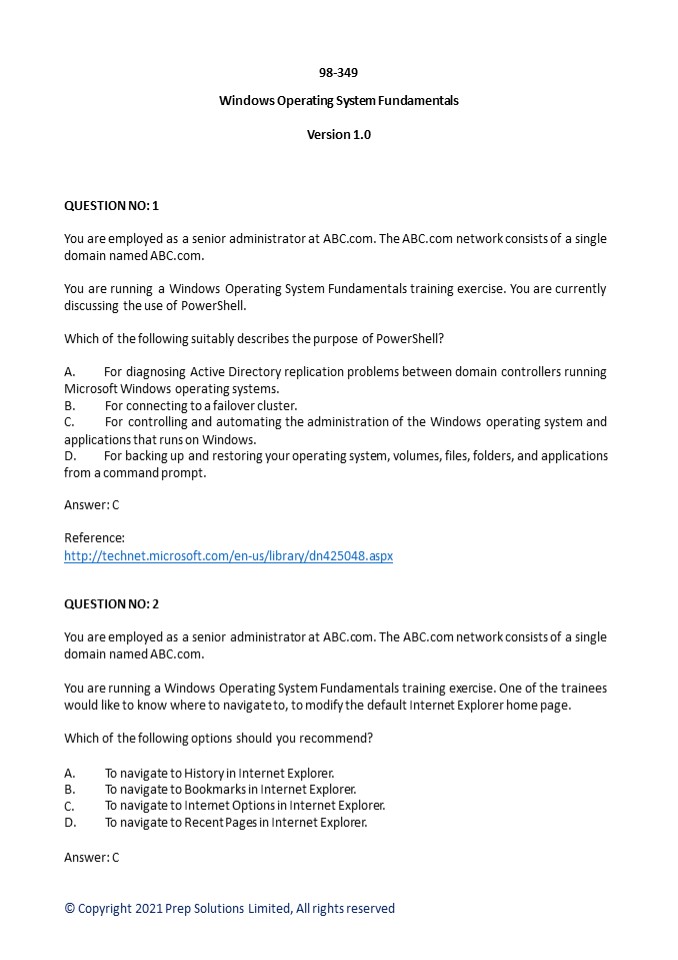 98-349

Windows Operating System Fundamentals

Version 1.0

QUESTION NO: 1

You are employed as a senior administrator at ABC.com. The ABC.com network consists of a single domain named ABC.com.

You are running a Windows Operating System Fundamentals training exercise. You are currently discussing the use of PowerShell.

Which of the following suitably describes the purpose of PowerShell?

A. For diagnosing Active Directory replication problems between domain controllers running Microsoft Windows operating systems.
B. For connecting to a failover cluster.
C. For controlling and automating the administration of the Windows operating system and applications that runs on Windows.
D. For backing up and restoring your operating system, volumes, files, folders, and applications from a command prompt.

Answer: C

Reference:
http://technet.microsoft.com/en-us/library/dn425048.aspx

QUESTION NO: 2

You are employed as a senior administrator at ABC.com. The ABC.com network consists of a single domain named ABC.com.

You are running a Windows Operating System Fundamentals training exercise. One of the trainees would like to know where to navigate to, to modify the default Internet Explorer home page.

Which of the following options should you recommend?

A. To navigate to History in Internet Explorer.
B. To navigate to Bookmarks in Internet Explorer.
C. To navigate to Internet Options in Internet Explorer.
D. To navigate to Recent Pages in Internet Explorer.

Answer: C

© Copyright 2021 Prep Solutions Limited, All rights reserved